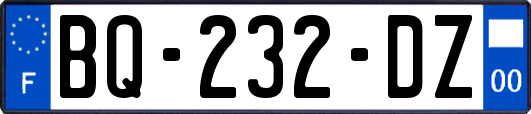 F

BQ-232-DZ

00